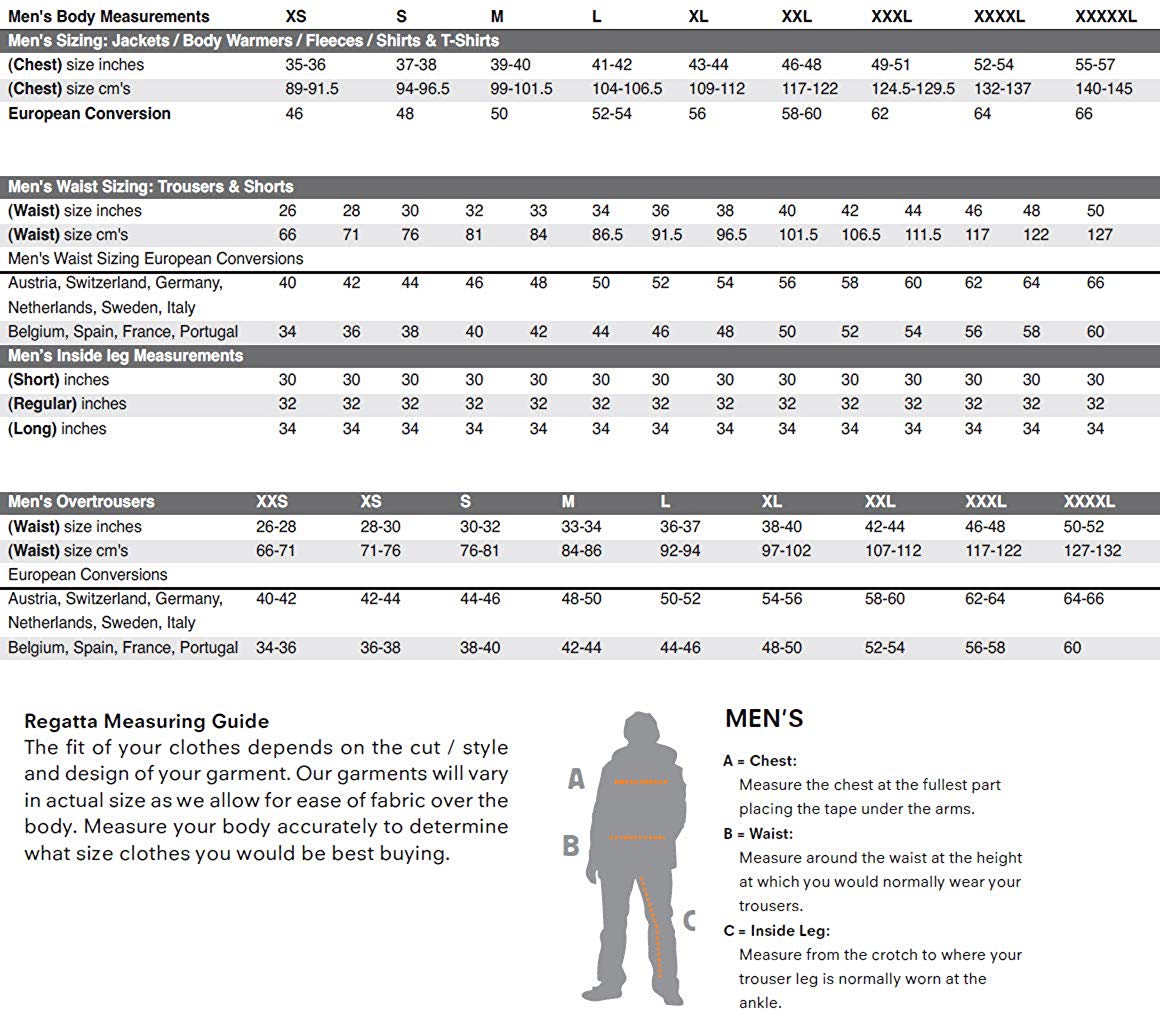 | Men's Body Measurements | XS | S | M | L | XL | XXL | XXXL | XXXXL | XXXXXL |
|---|---|---|---|---|---|---|---|---|---|
| Men's Sizing: Jackets / Body Warmers / Fleeces / Shirts & T-Shirts | | | | | | | | | |
| (Chest) size inches | 35-36 | 37-38 | 39-40 | 41-42 | 43-44 | 46-48 | 49-51 | 52-54 | 55-57 |
| (Chest) size cm's | 89-91.5 | 94-96.5 | 99-101.5 | 104-106.5 | 109-112 | 117-122 | 124.5-129.5 | 132-137 | 140-145 |
| European Conversion | 46 | 48 | 50 | 52-54 | 56 | 58-60 | 62 | 64 | 66 |

| Men's Waist Sizing: Trousers & Shorts | | | | | | | | | | | | | | |
|---|---|---|---|---|---|---|---|---|---|---|---|---|---|---|
| (Waist) size inches | 26 | 28 | 30 | 32 | 33 | 34 | 36 | 38 | 40 | 42 | 44 | 46 | 48 | 50 |
| (Waist) size cm's | 66 | 71 | 76 | 81 | 84 | 86.5 | 91.5 | 96.5 | 101.5 | 106.5 | 111.5 | 117 | 122 | 127 |
| Men's Waist Sizing European Conversions | | | | | | | | | | | | | | |
| Austria, Switzerland, Germany, Netherlands, Sweden, Italy | 40 | 42 | 44 | 46 | 48 | 50 | 52 | 54 | 56 | 58 | 60 | 62 | 64 | 66 |
| Belgium, Spain, France, Portugal | 34 | 36 | 38 | 40 | 42 | 44 | 46 | 48 | 50 | 52 | 54 | 56 | 58 | 60 |
| Men's Inside leg Measurements | | | | | | | | | | | | | | |
| (Short) inches | 30 | 30 | 30 | 30 | 30 | 30 | 30 | 30 | 30 | 30 | 30 | 30 | 30 | 30 |
| (Regular) inches | 32 | 32 | 32 | 32 | 32 | 32 | 32 | 32 | 32 | 32 | 32 | 32 | 32 | 32 |
| (Long) inches | 34 | 34 | 34 | 34 | 34 | 34 | 34 | 34 | 34 | 34 | 34 | 34 | 34 | 34 |

| Men's Overtrousers | XXS | XS | S | M | L | XL | XXL | XXXL | XXXXL |
|---|---|---|---|---|---|---|---|---|---|
| (Waist) size inches | 26-28 | 28-30 | 30-32 | 33-34 | 36-37 | 38-40 | 42-44 | 46-48 | 50-52 |
| (Waist) size cm's | 66-71 | 71-76 | 76-81 | 84-86 | 92-94 | 97-102 | 107-112 | 117-122 | 127-132 |
| European Conversions | | | | | | | | | |
| Austria, Switzerland, Germany, Netherlands, Sweden, Italy | 40-42 | 42-44 | 44-46 | 48-50 | 50-52 | 54-56 | 58-60 | 62-64 | 64-66 |
| Belgium, Spain, France, Portugal | 34-36 | 36-38 | 38-40 | 42-44 | 44-46 | 48-50 | 52-54 | 56-58 | 60 |

Regatta Measuring Guide
The fit of your clothes depends on the cut / style and design of your garment. Our garments will vary in actual size as we allow for ease of fabric over the body. Measure your body accurately to determine what size clothes you would be best buying.

A
B
C

MEN'S

A = Chest:
Measure the chest at the fullest part placing the tape under the arms.

B = Waist:
Measure around the waist at the height at which you would normally wear your trousers.

C = Inside Leg:
Measure from the crotch to where your trouser leg is normally worn at the ankle.